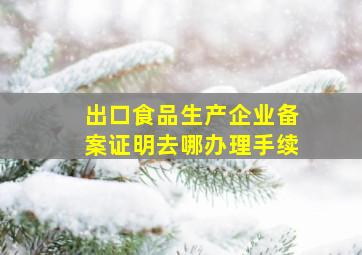 出口食品生产企业备案证明去哪办理手续